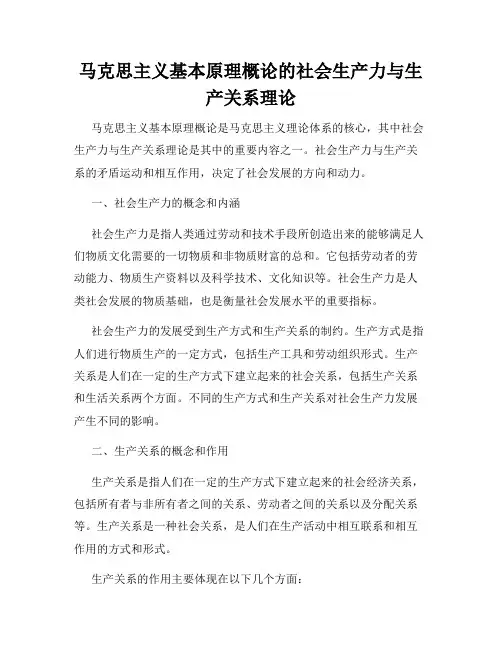 马克思主义基本原理概论的社会生产力与生产关系理论

马克思主义基本原理概论是马克思主义理论体系的核心，其中社会生产力与生产关系理论是其中的重要内容之一。社会生产力与生产关系的矛盾运动和相互作用，决定了社会发展的方向和动力。

一、社会生产力的概念和内涵

社会生产力是指人类通过劳动和技术手段所创造出来的能够满足人们物质文化需要的一切物质和非物质财富的总和。它包括劳动者的劳动能力、物质生产资料以及科学技术、文化知识等。社会生产力是人类社会发展的物质基础，也是衡量社会发展水平的重要指标。

社会生产力的发展受到生产方式和生产关系的制约。生产方式是指人们进行物质生产的一定方式，包括生产工具和劳动组织形式。生产关系是人们在一定的生产方式下建立起来的社会关系，包括生产关系和生活关系两个方面。不同的生产方式和生产关系对社会生产力发展产生不同的影响。

二、生产关系的概念和作用

生产关系是指人们在一定的生产方式下建立起来的社会经济关系，包括所有者与非所有者之间的关系、劳动者之间的关系以及分配关系等。生产关系是一种社会关系，是人们在生产活动中相互联系和相互作用的方式和形式。

生产关系的作用主要体现在以下几个方面：